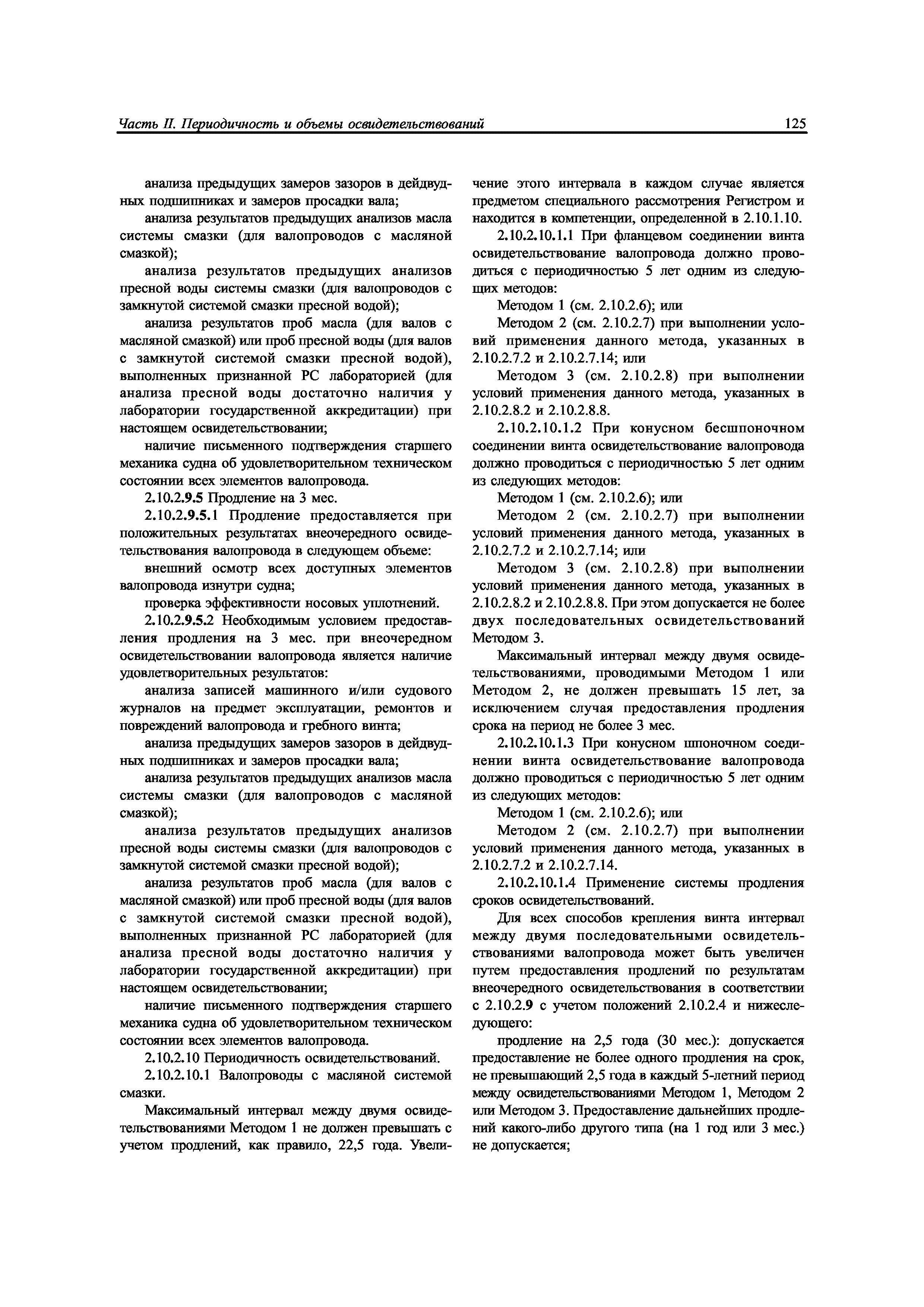 Часть II. Периодичность и объемы освидетельствований 125

анализа предыдущих замеров зазоров в дейдвудных подшипниках и замеров просадки вала;

анализа результатов предыдущих анализов масла системы смазки (для валопроводов с масляной смазкой);

анализа результатов предыдущих анализов пресной воды системы смазки (для валопроводов с замкнутой системой смазки пресной водой);

анализа результатов проб масла (для валов с масляной смазкой) или проб пресной воды (для валов с замкнутой системой смазки пресной водой), выполненных признанной РС лабораторией (для анализа пресной воды достаточно наличия у лаборатории государственной аккредитации) при настоящем освидетельствовании;

наличие письменного подтверждения старшего механика судна об удовлетворительном техническом состоянии всех элементов валопровода.

2.10.2.9.5 Продление на 3 мес.

2.10.2.9.5.1 Продление предоставляется при положительных результатах внеочередного освидетельствования валопровода в следующем объеме:

внешний осмотр всех доступных элементов валопровода изнутри судна;

проверка эффективности носовых уплотнений.

2.10.2.9.5.2 Необходимым условием предоставления продления на 3 мес. при внеочередном освидетельствовании валопровода является наличие удовлетворительных результатов:

анализа записей машинного и/или судового журналов на предмет эксплуатации, ремонтов и повреждений валопровода и гребного винта;

анализа предыдущих замеров зазоров в дейдвудных подшипниках и замеров просадки вала;

анализа результатов предыдущих анализов масла системы смазки (для валопроводов с масляной смазкой);

анализа результатов предыдущих анализов пресной воды системы смазки (для валопроводов с замкнутой системой смазки пресной водой);

анализа результатов проб масла (для валов с масляной смазкой) или проб пресной воды (для валов с замкнутой системой смазки пресной водой), выполненных признанной РС лабораторией (для анализа пресной воды достаточно наличия у лаборатории государственной аккредитации) при настоящем освидетельствовании;

наличие письменного подтверждения старшего механика судна об удовлетворительном техническом состоянии всех элементов валопровода.

2.10.2.10 Периодичность освидетельствований.

2.10.2.10.1 Валопроводы с масляной системой смазки.

Максимальный интервал между двумя освидетельствованиями Методом 1 не должен превышать с учетом продлений, как правило, 22,5 года. Увеличение этого интервала в каждом случае является предметом специального рассмотрения Регистром и находится в компетенции, определенной в 2.10.1.10.

2.10.2.10.1.1 При фланцевом соединении винта освидетельствование валопровода должно проводиться с периодичностью 5 лет одним из следующих методов:

Методом 1 (см. 2.10.2.6); или

Методом 2 (см. 2.10.2.7) при выполнении условий применения данного метода, указанных в 2.10.2.7.2 и 2.10.2.7.14; или

Методом 3 (см. 2.10.2.8) при выполнении условий применения данного метода, указанных в 2.10.2.8.2 и 2.10.2.8.8.

2.10.2.10.1.2 При конусном бесшпоночном соединении винта освидетельствование валопровода должно проводиться с периодичностью 5 лет одним из следующих методов:

Методом 1 (см. 2.10.2.6); или

Методом 2 (см. 2.10.2.7) при выполнении условий применения данного метода, указанных в 2.10.2.7.2 и 2.10.2.7.14; или

Методом 3 (см. 2.10.2.8) при выполнении условий применения данного метода, указанных в 2.10.2.8.2 и 2.10.2.8.8. При этом допускается не более двух последовательных освидетельствований Методом 3.

Максимальный интервал между двумя освидетельствованиями, проводимыми Методом 1 или Методом 2, не должен превышать 15 лет, за исключением случая предоставления продления срока на период не более 3 мес.

2.10.2.10.1.3 При конусном шпоночном соединении винта освидетельствование валопровода должно проводиться с периодичностью 5 лет одним из следующих методов:

Методом 1 (см. 2.10.2.6); или

Методом 2 (см. 2.10.2.7) при выполнении условий применения данного метода, указанных в 2.10.2.7.2 и 2.10.2.7.14.

2.10.2.10.1.4 Применение системы продления сроков освидетельствований.

Для всех способов крепления винта интервал между двумя последовательными освидетельствованиями валопровода может быть увеличен путем предоставления продлений по результатам внеочередного освидетельствования в соответствии с 2.10.2.9 с учетом положений 2.10.2.4 и нижеследующего:

продление на 2,5 года (30 мес.): допускается предоставление не более одного продления на срок, не превышающий 2,5 года в каждый 5-летний период между освидетельствованиями Методом 1, Методом 2 или Методом 3. Предоставление дальнейших продлений какого-либо другого типа (на 1 год или 3 мес.) не допускается;